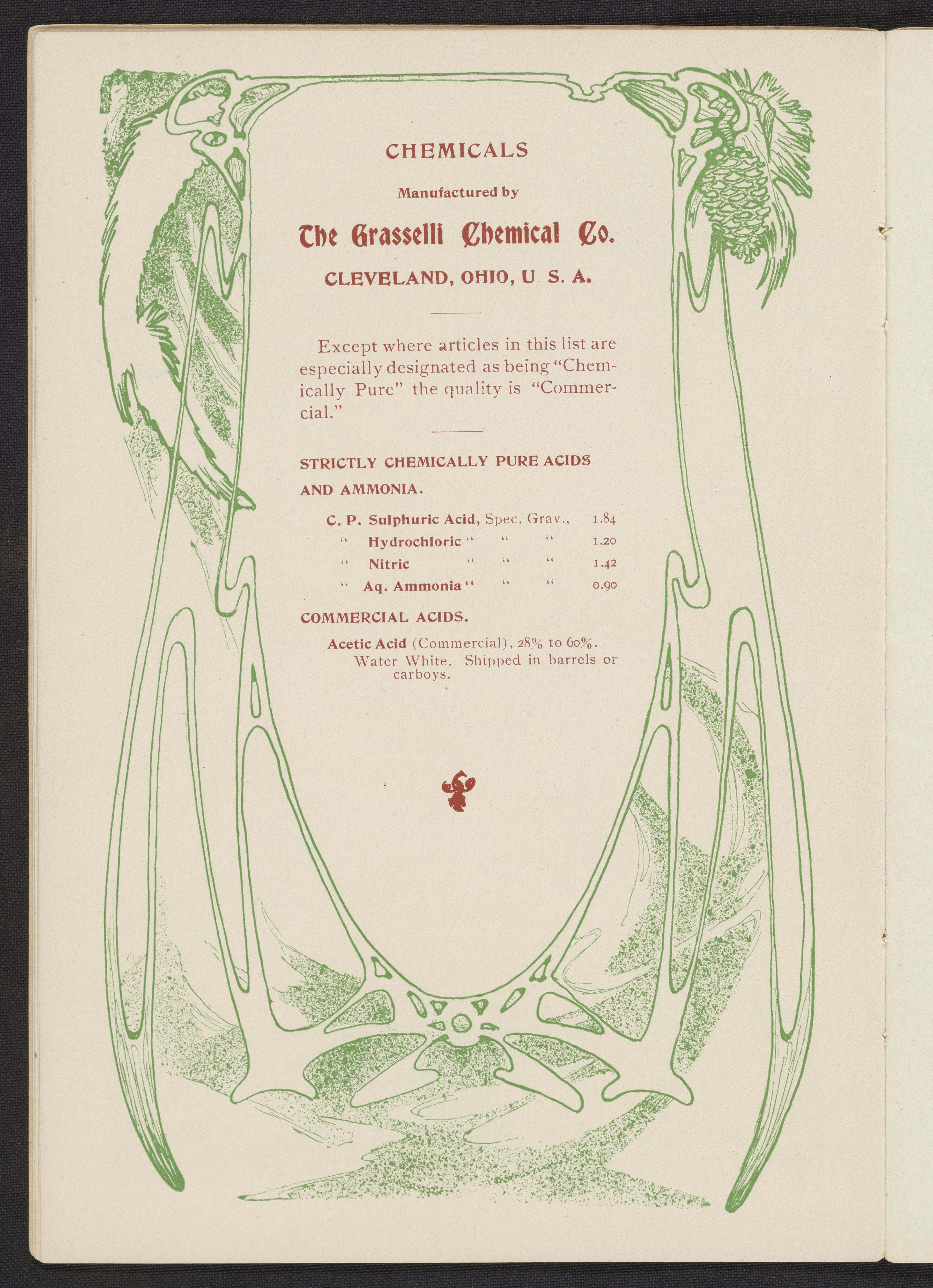 CHEMICALS

Manufactured by

The Grasselli Chemical Co.

CLEVELAND, OHIO, U. S. A.

Except where articles in this list are especially designated as being "Chemically Pure" the quality is "Commercial."

STRICTLY CHEMICALLY PURE ACIDS AND AMMONIA.

C. P. Sulphuric Acid, Spec. Grav., 1.84
" Hydrochloric " " " 1.20
" Nitric " " " 1.42
" Aq. Ammonia " " " 0.90

COMMERCIAL ACIDS.

Acetic Acid (Commercial), 28% to 60%. Water White. Shipped in barrels or carboys.